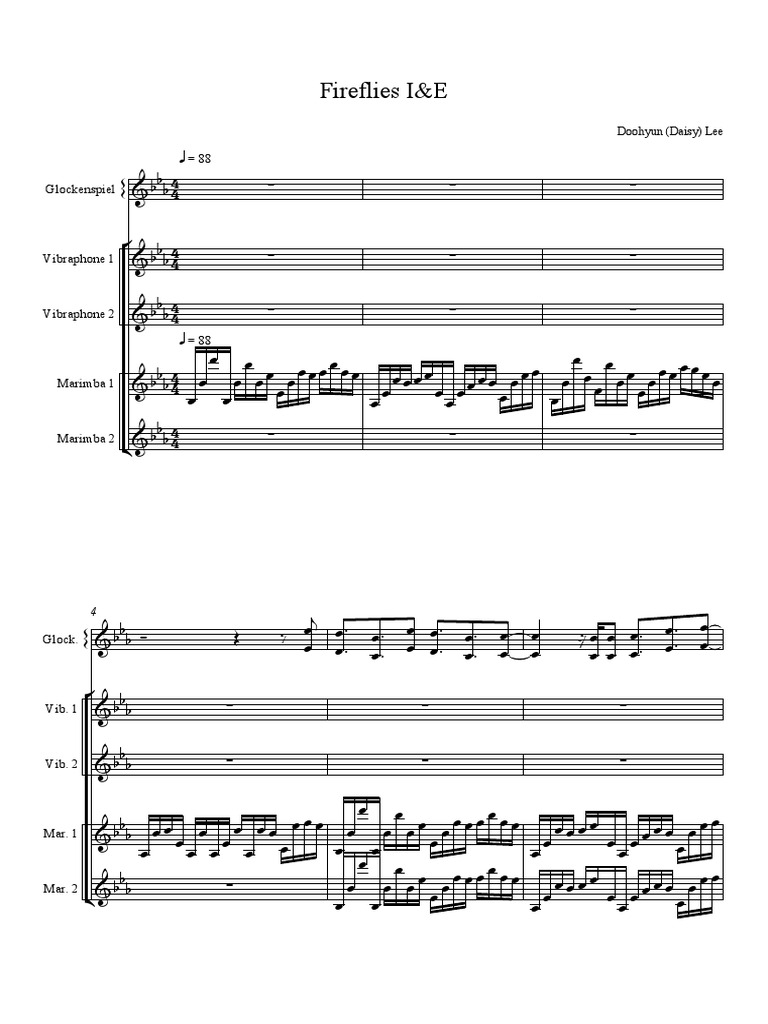 Fireflies I&E

Doohyun (Daisy) Lee

♩= 88

Glockenspiel

Vibraphone 1

Vibraphone 2

♩= 88

Marimba 1

Marimba 2

4

Glock.

Vib. 1

Vib. 2

Mar. 1

Mar. 2